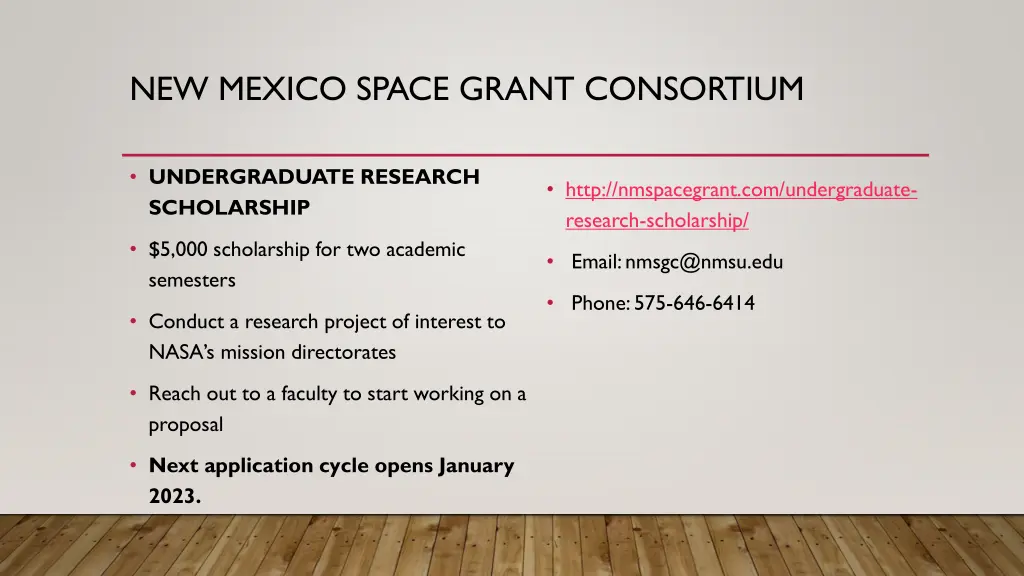 NEW MEXICO SPACE GRANT CONSORTIUM

• UNDERGRADUATE RESEARCH SCHOLARSHIP

• $5,000 scholarship for two academic semesters

• Conduct a research project of interest to NASA's mission directorates

• Reach out to a faculty to start working on a proposal

• Next application cycle opens January 2023.

• http://nmspacegrant.com/undergraduate-research-scholarship/

• Email: nmsgc@nmsu.edu

• Phone: 575-646-6414